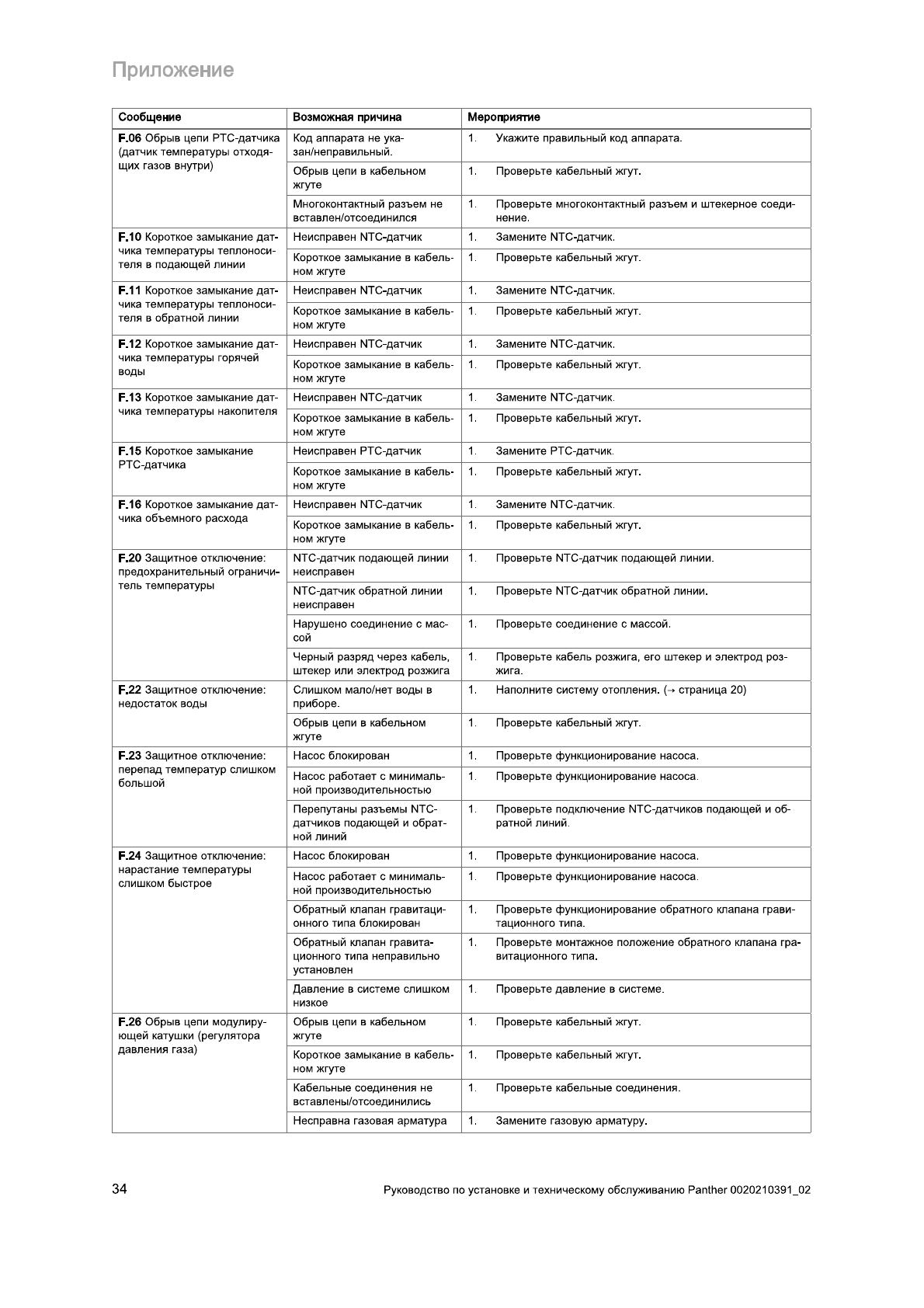 Приложение

| Сообщение | Возможная причина | Мероприятие |
|---|---|---|
| F.06 Обрыв цепи PTC-датчика (датчик температуры отходящих газов внутри) | Код аппарата не указан/неправильный. | 1. Укажите правильный код аппарата. |
| | Обрыв цепи в кабельном жгуте | 1. Проверьте кабельный жгут. |
| | Многоконтактный разъем не вставлен/отсоединился | 1. Проверьте многоконтактный разъем и штекерное соединение. |
| F.10 Короткое замыкание датчика температуры теплоносителя в подающей линии | Неисправен NTC-датчик | 1. Замените NTC-датчик. |
| | Короткое замыкание в кабельном жгуте | 1. Проверьте кабельный жгут. |
| F.11 Короткое замыкание датчика температуры теплоносителя в обратной линии | Неисправен NTC-датчик | 1. Замените NTC-датчик. |
| | Короткое замыкание в кабельном жгуте | 1. Проверьте кабельный жгут. |
| F.12 Короткое замыкание датчика температуры горячей воды | Неисправен NTC-датчик | 1. Замените NTC-датчик. |
| | Короткое замыкание в кабельном жгуте | 1. Проверьте кабельный жгут. |
| F.13 Короткое замыкание датчика температуры накопителя | Неисправен NTC-датчик | 1. Замените NTC-датчик. |
| | Короткое замыкание в кабельном жгуте | 1. Проверьте кабельный жгут. |
| F.15 Короткое замыкание PTC-датчика | Неисправен PTC-датчик | 1. Замените PTC-датчик. |
| | Короткое замыкание в кабельном жгуте | 1. Проверьте кабельный жгут. |
| F.16 Короткое замыкание датчика объемного расхода | Неисправен NTC-датчик | 1. Замените NTC-датчик. |
| | Короткое замыкание в кабельном жгуте | 1. Проверьте кабельный жгут. |
| F.20 Защитное отключение: предохранительный ограничитель температуры | NTC-датчик подающей линии неисправен | 1. Проверьте NTC-датчик подающей линии. |
| | NTC-датчик обратной линии неисправен | 1. Проверьте NTC-датчик обратной линии. |
| | Нарушено соединение с массой | 1. Проверьте соединение с массой. |
| | Черный разряд через кабель, штекер или электрод розжига | 1. Проверьте кабель розжига, его штекер и электрод розжига. |
| F.22 Защитное отключение: недостаток воды | Слишком мало/нет воды в приборе. | 1. Наполните систему отопления. (→ страница 20) |
| | Обрыв цепи в кабельном жгуте | 1. Проверьте кабельный жгут. |
| F.23 Защитное отключение: перепад температур слишком большой | Насос блокирован | 1. Проверьте функционирование насоса. |
| | Насос работает с минимальной производительностью | 1. Проверьте функционирование насоса. |
| | Перепутаны разъемы NTC-датчиков подающей и обратной линий | 1. Проверьте подключение NTC-датчиков подающей и обратной линий. |
| F.24 Защитное отключение: нарастание температуры слишком быстрое | Насос блокирован | 1. Проверьте функционирование насоса. |
| | Насос работает с минимальной производительностью | 1. Проверьте функционирование насоса. |
| | Обратный клапан гравитационного типа блокирован | 1. Проверьте функционирование обратного клапана гравитационного типа. |
| | Обратный клапан гравитационного типа неправильно установлен | 1. Проверьте монтажное положение обратного клапана гравитационного типа. |
| | Давление в системе слишком низкое | 1. Проверьте давление в системе. |
| F.26 Обрыв цепи модулирующей катушки (регулятора давления газа) | Обрыв цепи в кабельном жгуте | 1. Проверьте кабельный жгут. |
| | Короткое замыкание в кабельном жгуте | 1. Проверьте кабельный жгут. |
| | Кабельные соединения не вставлены/отсоединились | 1. Проверьте кабельные соединения. |
| | Несправна газовая арматура | 1. Замените газовую арматуру. |

34 Руководство по установке и техническому обслуживанию Panther 0020210391_02